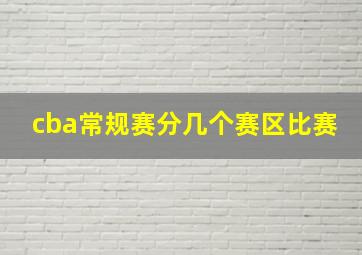 cba常规赛分几个赛区比赛